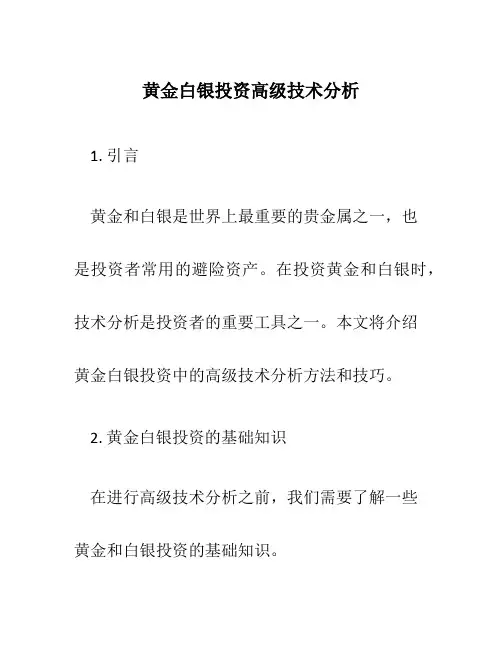 黄金白银投资高级技术分析

1. 引言

黄金和白银是世界上最重要的贵金属之一，也是投资者常用的避险资产。在投资黄金和白银时，技术分析是投资者的重要工具之一。本文将介绍黄金白银投资中的高级技术分析方法和技巧。

2. 黄金白银投资的基础知识

在进行高级技术分析之前，我们需要了解一些黄金和白银投资的基础知识。